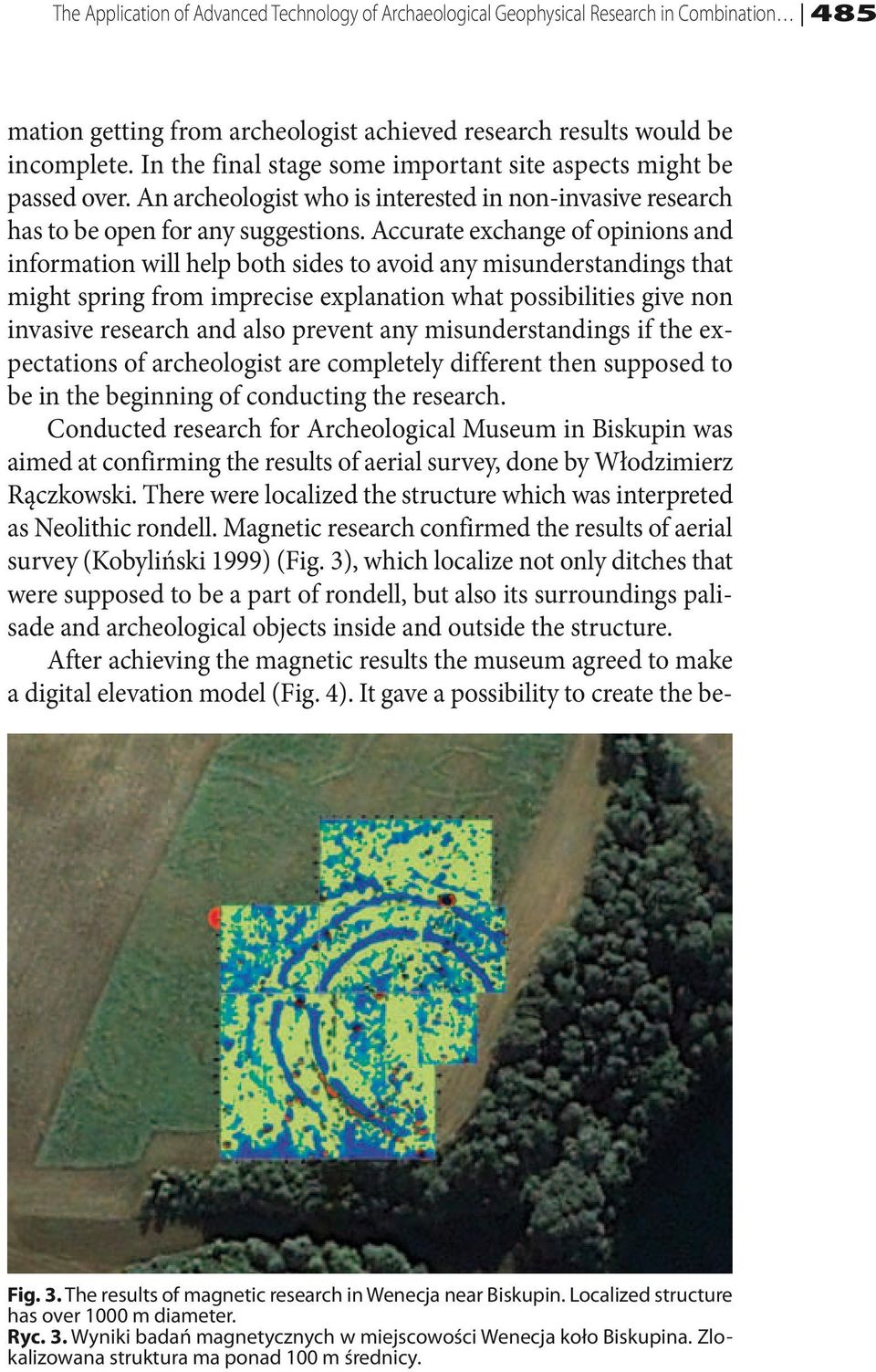 The Application of Advanced Technology of Archaeological Geophysical Research in Combination… | 485

mation getting from archeologist achieved research results would be incomplete. In the final stage some important site aspects might be passed over. An archeologist who is interested in non-invasive research has to be open for any suggestions. Accurate exchange of opinions and information will help both sides to avoid any misunderstandings that might spring from imprecise explanation what possibilities give non invasive research and also prevent any misunderstandings if the expectations of archeologist are completely different then supposed to be in the beginning of conducting the research.

Conducted research for Archeological Museum in Biskupin was aimed at confirming the results of aerial survey, done by Włodzimierz Rączkowski. There were localized the structure which was interpreted as Neolithic rondell. Magnetic research confirmed the results of aerial survey (Kobyliński 1999) (Fig. 3), which localize not only ditches that were supposed to be a part of rondell, but also its surroundings palisade and archeological objects inside and outside the structure.

After achieving the magnetic results the museum agreed to make a digital elevation model (Fig. 4). It gave a possibility to create the be-

Fig. 3. The results of magnetic research in Wenecja near Biskupin. Localized structure has over 1000 m diameter.
Ryc. 3. Wyniki badań magnetycznych w miejscowości Wenecja koło Biskupina. Zlokalizowana struktura ma ponad 100 m średnicy.